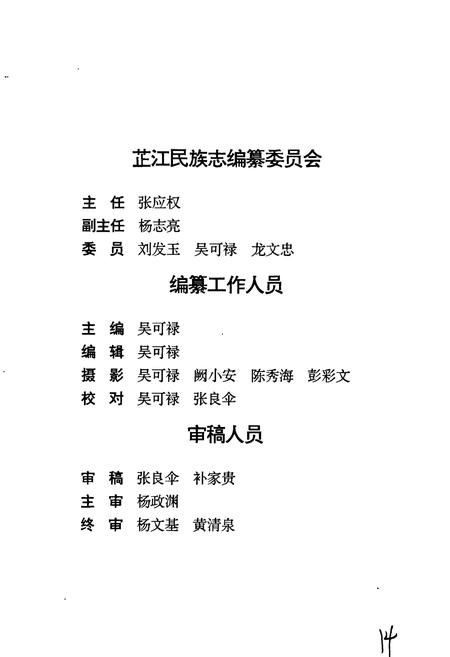 芷江民族志编纂委员会

主　任　张应权
副主任　杨志亮
委　员　刘发玉　吴可禄　龙文忠

编纂工作人员

主　编　吴可禄
编　辑　吴可禄
摄　影　吴可禄　阙小安　陈秀海　彭彩文
校　对　吴可禄　张良伞

审稿人员

审　稿　张良伞　补家贵
主　审　杨政渊
终　审　杨文基　黄清泉

14